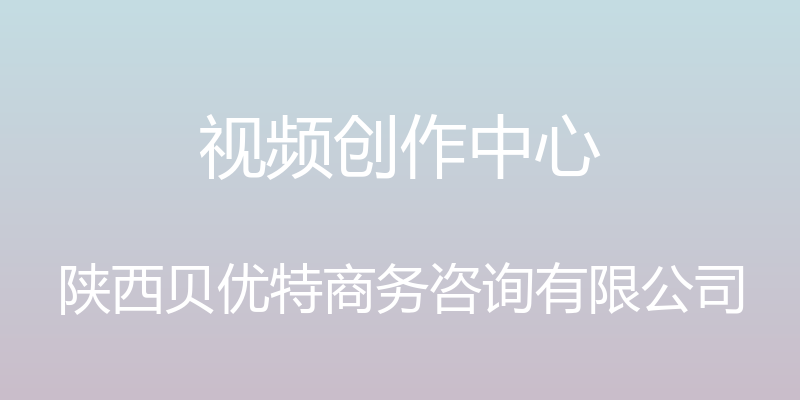 视频创作中心

陕西贝优特商务咨询有限公司